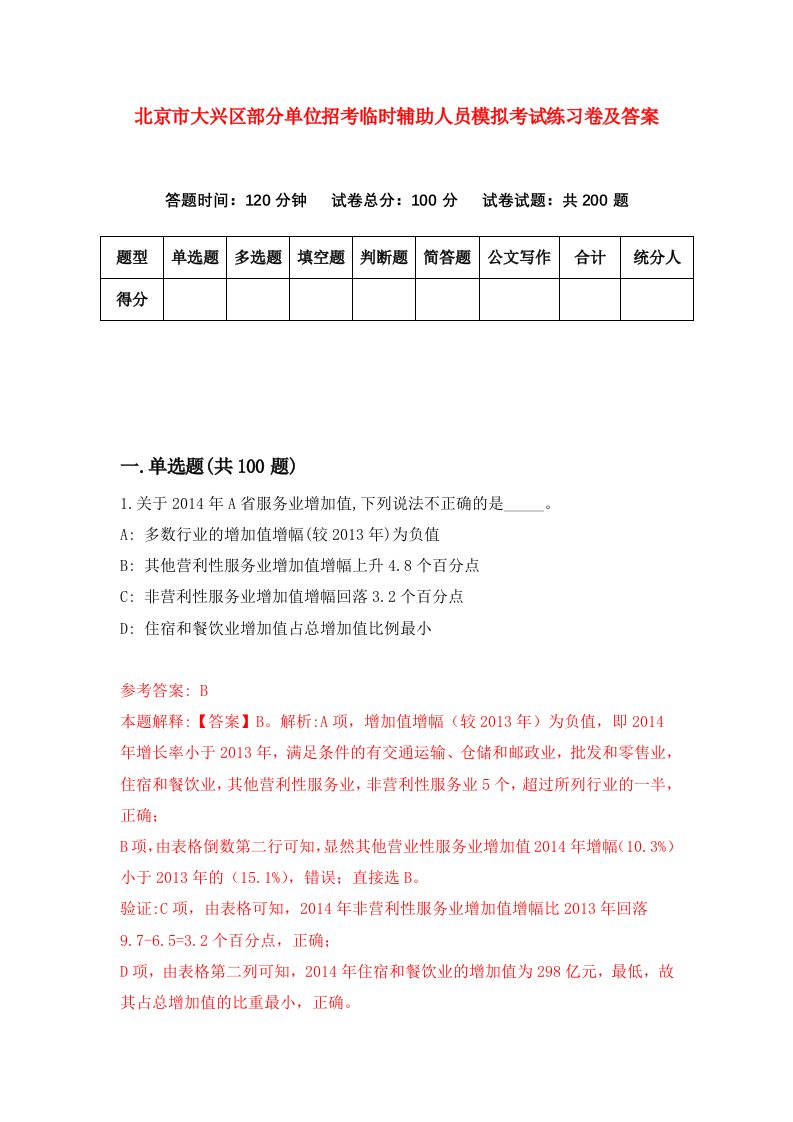 北京市大兴区部分单位招考临时辅助人员模拟考试练习卷及答案

答题时间：120 分钟　试卷总分：100 分　试卷试题：共 200 题

| 题型 | 单选题 | 多选题 | 填空题 | 判断题 | 简答题 | 公文写作 | 合计 | 统分人 |
|---|---|---|---|---|---|---|---|---|
| 得分 | | | | | | | | |

一.单选题(共 100 题)

1.关于 2014 年 A 省服务业增加值,下列说法不正确的是_____。
A: 多数行业的增加值增幅(较 2013 年)为负值
B: 其他营利性服务业增加值增幅上升 4.8 个百分点
C: 非营利性服务业增加值增幅回落 3.2 个百分点
D: 住宿和餐饮业增加值占总增加值比例最小

参考答案: B
本题解释:【答案】B。解析:A 项，增加值增幅（较 2013 年）为负值，即 2014 年增长率小于 2013 年，满足条件的有交通运输、仓储和邮政业，批发和零售业，住宿和餐饮业，其他营利性服务业，非营利性服务业 5 个，超过所列行业的一半，正确；
B 项,由表格倒数第二行可知,显然其他营业性服务业增加值 2014 年增幅(10.3%)小于 2013 年的（15.1%），错误；直接选 B。
验证:C 项，由表格可知，2014 年非营利性服务业增加值增幅比 2013 年回落 9.7-6.5=3.2 个百分点，正确；
D 项，由表格第二列可知，2014 年住宿和餐饮业的增加值为 298 亿元，最低，故其占总增加值的比重最小，正确。